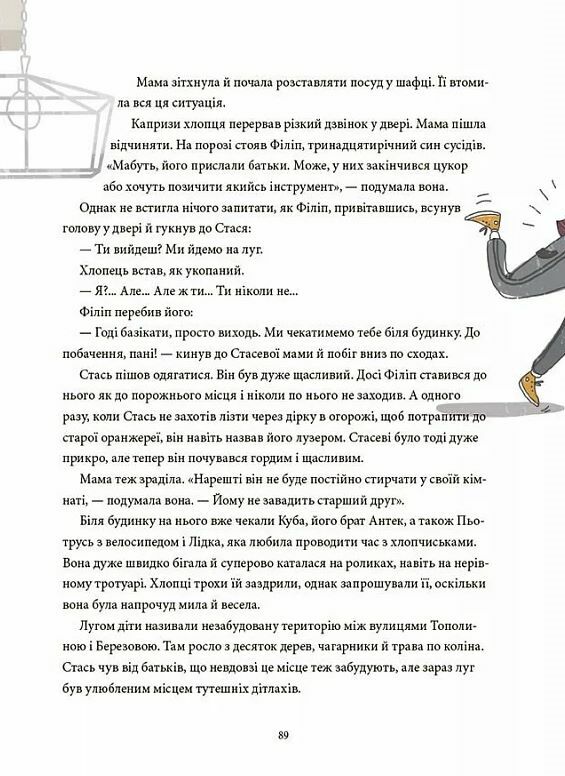 Мама зітхнула й почала розставляти посуд у шафці. Її втомила вся ця ситуація.

Капризи хлопця перервав різкий дзвінок у двері. Мама пішла відчиняти. На порозі стояв Філіп, тринадцятирічний син сусідів. «Мабуть, його прислали батьки. Може, у них закінчився цукор або хочуть позичити якийсь інструмент», — подумала вона.

Однак не встигла нічого запитати, як Філіп, привітавшись, всунув голову у двері й гукнув до Стася:

— Ти вийдеш? Ми йдемо на луг.

Хлопець встав, як укопаний.

— Я?... Але... Але ж ти... Ти ніколи не...

Філіп перебив його:

— Годі базікати, просто виходь. Ми чекатимемо тебе біля будинку. До побачення, пані! — кинув до Стасевої мами й побіг вниз по сходах.

Стась пішов одягатися. Він був дуже щасливий. Досі Філіп ставився до нього як до порожнього місця і ніколи по нього не заходив. А одного разу, коли Стась не захотів лізти через дірку в огорожі, щоб потрапити до старої оранжереї, він навіть назвав його лузером. Стасеві було тоді дуже прикро, але тепер він почувався гордим і щасливим.

Мама теж зраділа. «Нарешті він не буде постійно стирчати у своїй кімнаті, — подумала вона. — Йому не завадить старший друг».

Біля будинку на нього вже чекали Куба, його брат Антек, а також Пьотрусь з велосипедом і Лідка, яка любила проводити час з хлопчиськами. Вона дуже швидко бігала й суперово каталася на роликах, навіть на нерівному тротуарі. Хлопці трохи їй заздрили, однак запрошували її, оскільки вона була напрочуд мила й весела.

Лугом діти називали незабудовану територію між вулицями Тополиною і Березовою. Там росло з десяток дерев, чагарники й трава по коліна. Стась чув від батьків, що невдовзі це місце теж забудують, але зараз луг був улюбленим місцем тутешніх дітлахів.

89